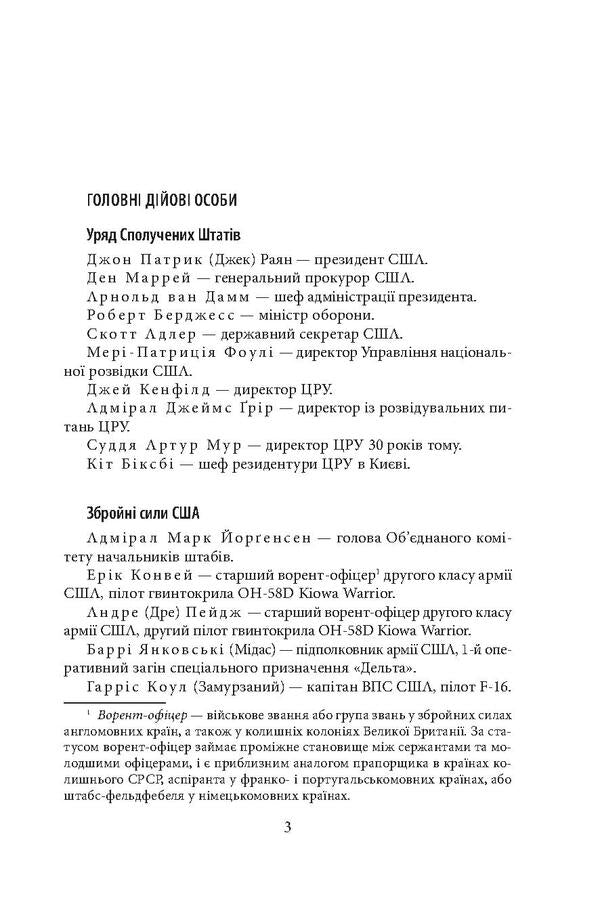 ГОЛОВНІ ДІЙОВІ ОСОБИ

Уряд Сполучених Штатів

Джон Патрик (Джек) Раян — президент США.

Ден Маррей — генеральний прокурор США.

Арнольд ван Дамм — шеф адміністрації президента.

Роберт Берджесс — міністр оборони.

Скотт Адлер — державний секретар США.

Мері-Патриція Фоулі — директор Управління національної розвідки США.

Джей Кенфілд — директор ЦРУ.

Адмірал Джеймс Ґрір — директор із розвідувальних питань ЦРУ.

Суддя Артур Мур — директор ЦРУ 30 років тому.

Кіт Біксбі — шеф резидентури ЦРУ в Києві.

Збройні сили США

Адмірал Марк Йорґенсен — голова Об'єднаного комітету начальників штабів.

Ерік Конвей — старший ворент-офіцер$^1$ другого класу армії США, пілот гвинтокрила OH-58D Kiowa Warrior.

Андре (Дре) Пейдж — старший ворент-офіцер другого класу армії США, другий пілот гвинтокрила OH-58D Kiowa Warrior.

Баррі Янковські (Мідас) — підполковник армії США, 1-й оперативний загін спеціального призначення «Дельта».

Гарріс Коул (Замурзаний) — капітан ВПС США, пілот F-16.

$^1$ Ворент-офіцер — військове звання або група звань у збройних силах англомовних країн, а також у колишніх колоніях Великої Британії. За статусом ворент-офіцер займає проміжне становище між сержантами та молодшими офіцерами, і є приблизним аналогом прапорщика в країнах колишнього СРСР, аспіранта у франко- і португальськомовних країнах, або штабс-фельдфебеля у німецькомовних країнах.

3